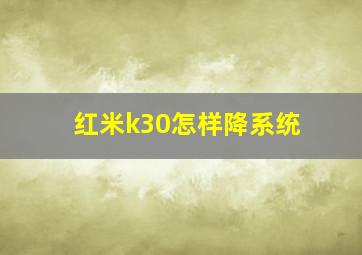 红米k30怎样降系统